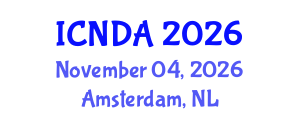 ICNDA 2026
November 04, 2026
Amsterdam, NL